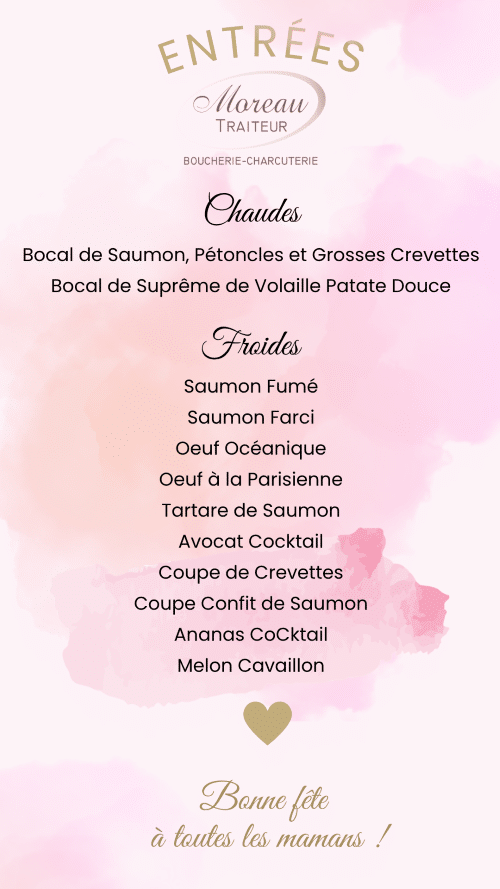 ENTRÉES

Moreau
TRAITEUR

BOUCHERIE-CHARCUTERIE

Chaudes

Bocal de Saumon, Pétoncles et Grosses Crevettes
Bocal de Suprême de Volaille Patate Douce

Froides

Saumon Fumé
Saumon Farci
Oeuf Océanique
Oeuf à la Parisienne
Tartare de Saumon
Avocat Cocktail
Coupe de Crevettes
Coupe Confit de Saumon
Ananas CoCktail
Melon Cavaillon

Bonne fête
à toutes les mamans !